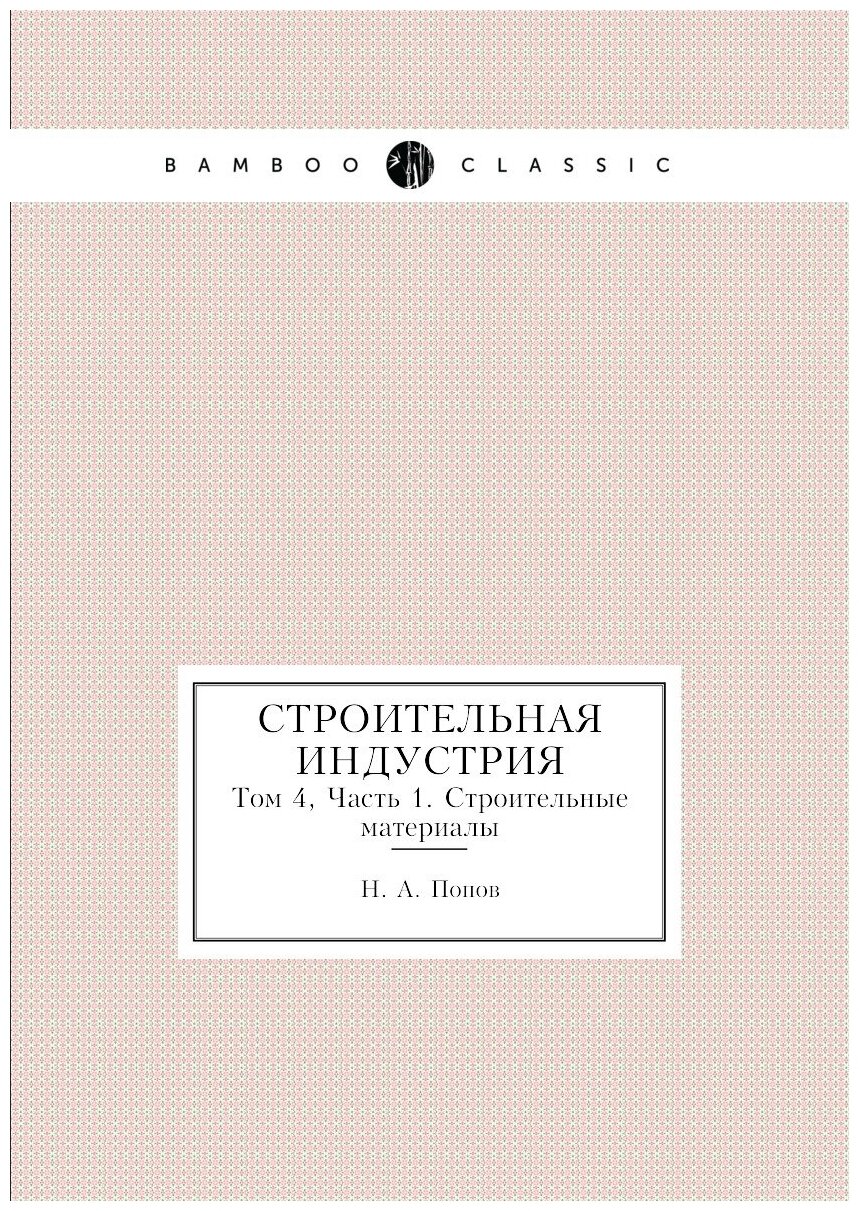 BAMBOO CLASSIC

СТРОИТЕЛЬНАЯ ИНДУСТРИЯ
Том 4, Часть 1. Строительные материалы

Н. А. Попов